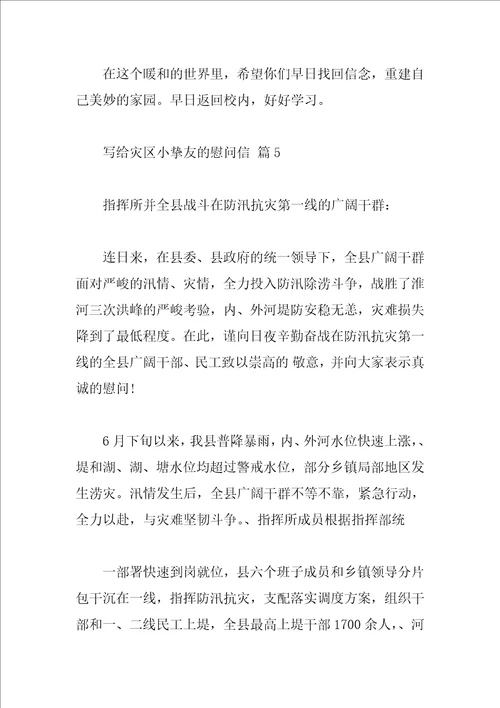 在这个暖和的世界里，希望你们早日找回信念，重建自己美妙的家园。早日返回校内，好好学习。

写给灾区小挚友的慰问信 篇5

指挥所并全县战斗在防汛抗灾第一线的广阔干群：

连日来，在县委、县政府的统一领导下，全县广阔干群面对严峻的汛情、灾情，全力投入防汛除涝斗争，战胜了淮河三次洪峰的严峻考验，内、外河堤防安稳无恙，灾难损失降到了最低程度。在此，谨向日夜辛勤奋战在防汛抗灾第一线的全县广阔干部、民工致以崇高的 敬意，并向大家表示真诚的慰问！

6月下旬以来，我县普降暴雨，内、外河水位快速上涨，、堤和湖、湖、塘水位均超过警戒水位，部分乡镇局部地区发生涝灾。汛情发生后，全县广阔干群不等不靠，紧急行动，全力以赴，与灾难坚韧斗争。、指挥所成员根据指挥部统

一部署快速到岗就位，县六个班子成员和乡镇领导分片包干沉在一线，指挥防汛抗灾，支配落实调度方案，组织干部和一、二线民工上堤，全县最高上堤干部1700余人，、河